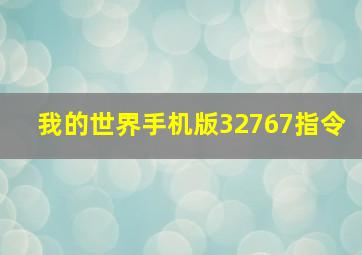 我的世界手机版32767指令